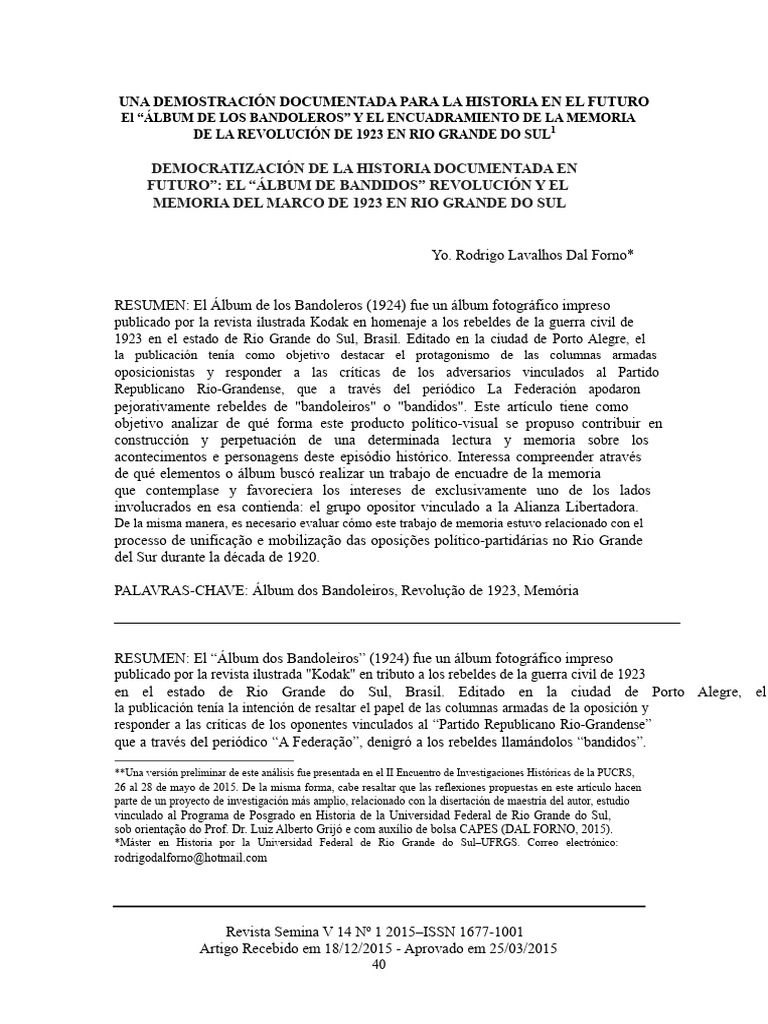 UNA DEMOSTRACIÓN DOCUMENTADA PARA LA HISTORIA EN EL FUTURO El "ÁLBUM DE LOS BANDOLEROS" Y EL ENCUADRAMIENTO DE LA MEMORIA DE LA REVOLUCIÓN DE 1923 EN RIO GRANDE DO SUL$^1$

DEMOCRATIZACIÓN DE LA HISTORIA DOCUMENTADA EN FUTURO": EL "ÁLBUM DE BANDIDOS" REVOLUCIÓN Y EL MEMORIA DEL MARCO DE 1923 EN RIO GRANDE DO SUL

Yo. Rodrigo Lavalhos Dal Forno*

RESUMEN: El Álbum de los Bandoleros (1924) fue un álbum fotográfico impreso publicado por la revista ilustrada Kodak en homenaje a los rebeldes de la guerra civil de 1923 en el estado de Rio Grande do Sul, Brasil. Editado en la ciudad de Porto Alegre, el la publicación tenía como objetivo destacar el protagonismo de las columnas armadas oposicionistas y responder a las críticas de los adversarios vinculados al Partido Republicano Rio-Grandense, que a través del periódico La Federación apodaron pejorativamente rebeldes de "bandoleiros" o "bandidos". Este artículo tiene como objetivo analizar de qué forma este producto político-visual se propuso contribuir en construcción y perpetuación de una determinada lectura y memoria sobre los acontecimentos e personagens deste episódio histórico. Interessa compreender através de qué elementos o álbum buscó realizar un trabajo de encuadre de la memoria que contemplase y favoreciera los intereses de exclusivamente uno de los lados involucrados en esa contienda: el grupo opositor vinculado a la Alianza Libertadora. De la misma manera, es necesario evaluar cómo este trabajo de memoria estuvo relacionado con el processo de unificação e mobilização das oposições político-partidárias no Rio Grande del Sur durante la década de 1920.

PALAVRAS-CHAVE: Álbum dos Bandoleiros, Revolução de 1923, Memória

RESUMEN: El "Álbum dos Bandoleiros" (1924) fue un álbum fotográfico impreso publicado por la revista ilustrada "Kodak" en tributo a los rebeldes de la guerra civil de 1923 en el estado de Rio Grande do Sul, Brasil. Editado en la ciudad de Porto Alegre, el la publicación tenía la intención de resaltar el papel de las columnas armadas de la oposición y responder a las críticas de los oponentes vinculados al "Partido Republicano Rio-Grandense" que a través del periódico "A Federação", denigró a los rebeldes llamándolos "bandidos".

**Una versión preliminar de este análisis fue presentada en el II Encuentro de Investigaciones Históricas de la PUCRS, 26 al 28 de mayo de 2015. De la misma forma, cabe resaltar que las reflexiones propuestas en este artículo hacen parte de un proyecto de investigación más amplio, relacionado con la disertación de maestría del autor, estudio vinculado al Programa de Posgrado en Historia de la Universidad Federal de Rio Grande do Sul, sob orientação do Prof. Dr. Luiz Alberto Grijó e com auxílio de bolsa CAPES (DAL FORNO, 2015).
*Máster en Historia por la Universidad Federal de Rio Grande do Sul–UFRGS. Correo electrónico: rodrigodalforno@hotmail.com

Revista Semina V 14 Nº 1 2015–ISSN 1677-1001
Artigo Recebido em 18/12/2015 - Aprovado em 25/03/2015
40